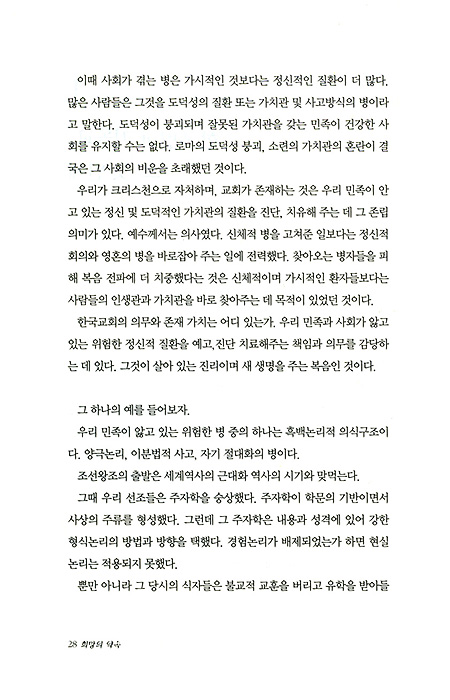 이때 사회가 겪는 병은 가시적인 것보다는 정신적인 질환이 더 많다. 많은 사람들은 그것을 도덕성의 질환 또는 가치관 및 사고방식의 병이라고 말한다. 도덕성이 붕괴되며 잘못된 가치관을 갖는 민족이 건강한 사회를 유지할 수는 없다. 로마의 도덕성 붕괴, 소련의 가치관의 혼란이 결국은 그 사회의 비운을 초래했던 것이다.

우리가 크리스천으로 자처하며, 교회가 존재하는 것은 우리 민족이 안고 있는 정신 및 도덕적인 가치관의 질환을 진단, 치유해 주는 데 그 존립 의미가 있다. 예수께서는 의사였다. 신체적 병을 고쳐준 일보다는 정신적 회의와 영혼의 병을 바로잡아 주는 일에 전력했다. 찾아오는 병자들을 피해 복음 전파에 더 치중했다는 것은 신체적이며 가시적인 환자들보다는 사람들의 인생관과 가치관을 바로 찾아주는 데 목적이 있었던 것이다.

한국교회의 의무와 존재 가치는 어디 있는가. 우리 민족과 사회가 앓고 있는 위험한 정신적 질환을 예고, 진단 치료해주는 책임과 의무를 감당하는 데 있다. 그것이 살아 있는 진리이며 새 생명을 주는 복음인 것이다.

그 하나의 예를 들어보자.

우리 민족이 앓고 있는 위험한 병 중의 하나는 흑백논리적 의식구조이다. 양극논리, 이분법적 사고, 자기 절대화의 병이다.

조선왕조의 출발은 세계역사의 근대화 역사의 시기와 맞먹는다.

그때 우리 선조들은 주자학을 숭상했다. 주자학이 학문의 기반이면서 사상의 주류를 형성했다. 그런데 그 주자학은 내용과 성격에 있어 강한 형식논리의 방법과 방향을 택했다. 경험논리가 배제되었는가 하면 현실논리는 적용되지 못했다.

뿐만 아니라 그 당시의 식자들은 불교적 교훈을 버리고 유학을 받아들

28 희망의 약속